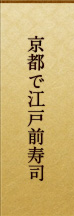 京都で江戸前寿司